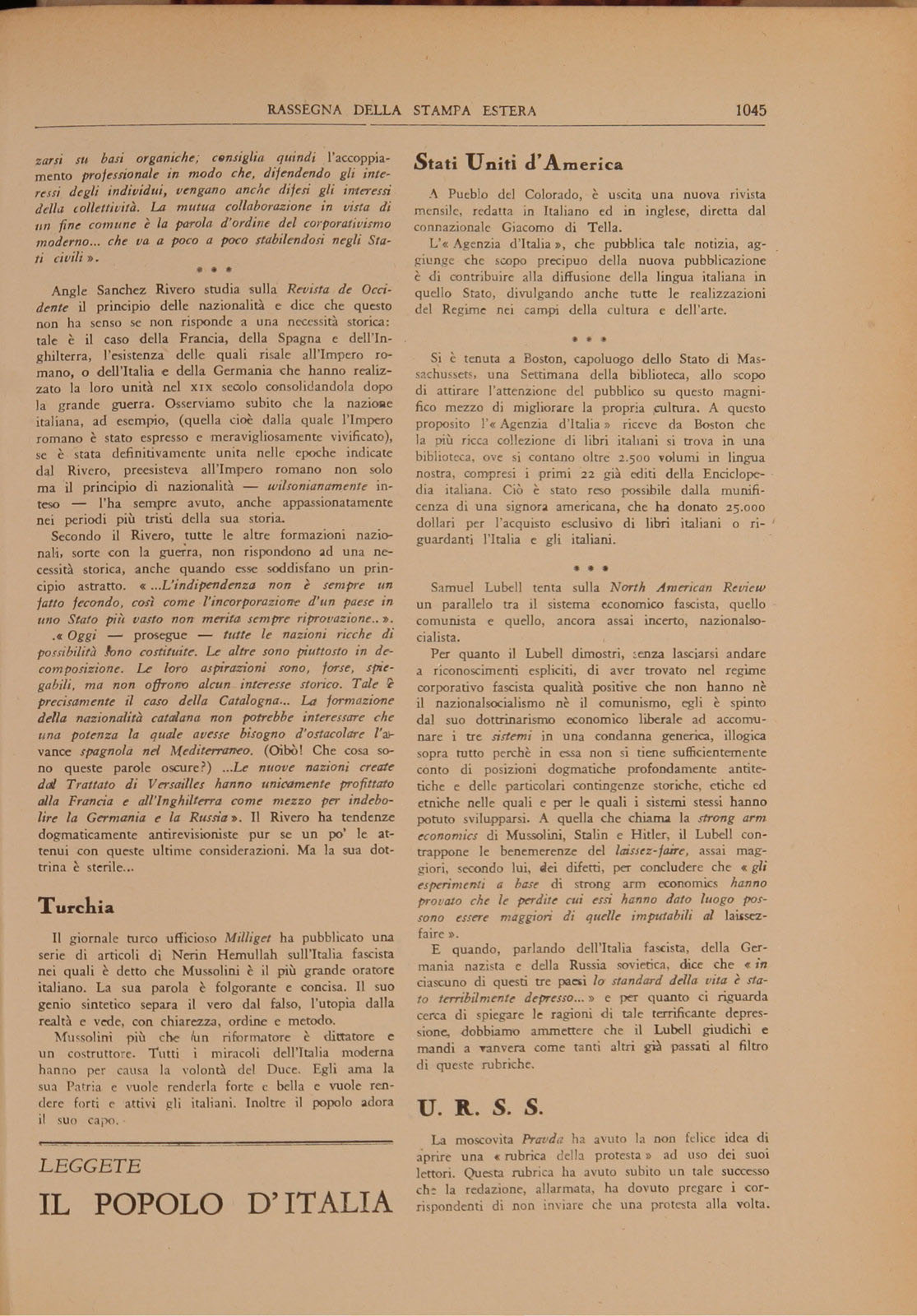 RASSEGNA DELLA STAMPA ESTERA 1045

zarsi su basi organiche; consiglia quindi l'accoppiamento professionale in modo che, difendendo gli interessi degli individui, vengano anche difesi gli interessi della collettività. La mutua collaborazione in vista di un fine comune è la parola d'ordine del corporativismo moderno... che va a poco a poco stabilendosi negli Stati civili ».

* * *

Angle Sanchez Rivero studia sulla Revista de Occidente il principio delle nazionalità e dice che questo non ha senso se non risponde a una necessità storica: tale è il caso della Francia, della Spagna e dell'Inghilterra, l'esistenza delle quali risale all'Impero romano, o dell'Italia e della Germania che hanno realizzato la loro unità nel XIX secolo consolidandola dopo la grande guerra. Osserviamo subito che la nazione italiana, ad esempio, (quella cioè dalla quale l'Impero romano è stato espresso e meravigliosamente vivificato), se è stata definitivamente unita nelle epoche indicate dal Rivero, preesisteva all'Impero romano non solo ma il principio di nazionalità — wilsonianamente inteso — l'ha sempre avuto, anche appassionatamente nei periodi più tristi della sua storia.

Secondo il Rivero, tutte le altre formazioni nazionali, sorte con la guerra, non rispondono ad una necessità storica, anche quando esse soddisfano un principio astratto. « ...L'indipendenza non è sempre un fatto fecondo, così come l'incorporazione d'un paese in uno Stato più vasto non merita sempre riprovazione.. ».

.« Oggi — prosegue — tutte le nazioni ricche di possibilità sono costituite. Le altre sono piuttosto in decomposizione. Le loro aspirazioni sono, forse, spiegabili, ma non offrono alcun interesse storico. Tale è precisamente il caso della Catalogna... La formazione della nazionalità catalana non potrebbe interessare che una potenza la quale avesse bisogno d'ostacolare l'avance spagnola nel Mediterraneo. (Oibò! Che cosa sono queste parole oscure?) ...Le nuove nazioni create dal Trattato di Versailles hanno unicamente profittato alla Francia e all'Inghilterra come mezzo per indebolire la Germania e la Russia ». Il Rivero ha tendenze dogmaticamente antirevisioniste pur se un po' le attenui con queste ultime considerazioni. Ma la sua dottrina è sterile...

Turchia

Il giornale turco ufficioso Milliget ha pubblicato una serie di articoli di Nerin Hemullah sull'Italia fascista nei quali è detto che Mussolini è il più grande oratore italiano. La sua parola è folgorante e concisa. Il suo genio sintetico separa il vero dal falso, l'utopia dalla realtà e vede, con chiarezza, ordine e metodo.

Mussolini più che un riformatore è dittatore e un costruttore. Tutti i miracoli dell'Italia moderna hanno per causa la volontà del Duce. Egli ama la sua Patria e vuole renderla forte e bella e vuole rendere forti e attivi gli italiani. Inoltre il popolo adora il suo capo.

LEGGETE
IL POPOLO D'ITALIA

Stati Uniti d'America

A Pueblo del Colorado, è uscita una nuova rivista mensile, redatta in Italiano ed in inglese, diretta dal connazionale Giacomo di Tella.

L'« Agenzia d'Italia », che pubblica tale notizia, aggiunge che scopo precipuo della nuova pubblicazione è di contribuire alla diffusione della lingua italiana in quello Stato, divulgando anche tutte le realizzazioni del Regime nei campi della cultura e dell'arte.

* * *

Si è tenuta a Boston, capoluogo dello Stato di Massachussets, una Settimana della biblioteca, allo scopo di attirare l'attenzione del pubblico su questo magnifico mezzo di migliorare la propria cultura. A questo proposito l'« Agenzia d'Italia » riceve da Boston che la più ricca collezione di libri italiani si trova in una biblioteca, ove si contano oltre 2.500 volumi in lingua nostra, compresi i primi 22 già editi della Enciclopedia italiana. Ciò è stato reso possibile dalla munificenza di una signora americana, che ha donato 25.000 dollari per l'acquisto esclusivo di libri italiani o riguardanti l'Italia e gli italiani.

* * *

Samuel Lubell tenta sulla North American Review un parallelo tra il sistema economico fascista, quello comunista e quello, ancora assai incerto, nazionalsocialista.

Per quanto il Lubell dimostri, senza lasciarsi andare a riconoscimenti espliciti, di aver trovato nel regime corporativo fascista qualità positive che non hanno nè il nazionalsocialismo nè il comunismo, egli è spinto dal suo dottrinarismo economico liberale ad accomunare i tre sistemi in una condanna generica, illogica sopra tutto perchè in essa non si tiene sufficientemente conto di posizioni dogmatiche profondamente antitetiche e delle particolari contingenze storiche, etiche ed etniche nelle quali e per le quali i sistemi stessi hanno potuto svilupparsi. A quella che chiama la strong arm economics di Mussolini, Stalin e Hitler, il Lubell contrappone le benemerenze del laissez-faire, assai maggiori, secondo lui, dei difetti, per concludere che « gli esperimenti a base di strong arm economics hanno provato che le perdite cui essi hanno dato luogo possono essere maggiori di quelle imputabili al laissez-faire ».

E quando, parlando dell'Italia fascista, della Germania nazista e della Russia sovietica, dice che « in ciascuno di questi tre paesi lo standard della vita è stato terribilmente depresso... » e per quanto ci riguarda cerca di spiegare le ragioni di tale terrificante depressione, dobbiamo ammettere che il Lubell giudichi e mandi a vanvera come tanti altri già passati al filtro di queste rubriche.

U. R. S. S.

La moscovita Pravda ha avuto la non felice idea di aprire una « rubrica della protesta » ad uso dei suoi lettori. Questa rubrica ha avuto subito un tale successo che la redazione, allarmata, ha dovuto pregare i corrispondenti di non inviare che una protesta alla volta.